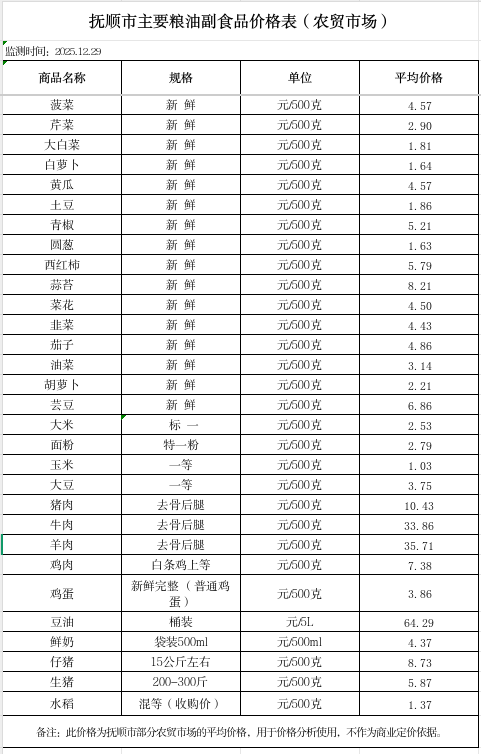 抚顺市主要粮油副食品价格表（农贸市场）

监测时间：2025.12.29

| 商品名称 | 规格 | 单位 | 平均价格 |
|---|---|---|---|
| 菠菜 | 新 鲜 | 元/500克 | 4.57 |
| 芹菜 | 新 鲜 | 元/500克 | 2.90 |
| 大白菜 | 新 鲜 | 元/500克 | 1.81 |
| 白萝卜 | 新 鲜 | 元/500克 | 1.64 |
| 黄瓜 | 新 鲜 | 元/500克 | 4.57 |
| 土豆 | 新 鲜 | 元/500克 | 1.86 |
| 青椒 | 新 鲜 | 元/500克 | 5.21 |
| 圆葱 | 新 鲜 | 元/500克 | 1.63 |
| 西红柿 | 新 鲜 | 元/500克 | 5.79 |
| 蒜苔 | 新 鲜 | 元/500克 | 8.21 |
| 菜花 | 新 鲜 | 元/500克 | 4.50 |
| 韭菜 | 新 鲜 | 元/500克 | 4.43 |
| 茄子 | 新 鲜 | 元/500克 | 4.86 |
| 油菜 | 新 鲜 | 元/500克 | 3.14 |
| 胡萝卜 | 新 鲜 | 元/500克 | 2.21 |
| 芸豆 | 新 鲜 | 元/500克 | 6.86 |
| 大米 | 标 一 | 元/500克 | 2.53 |
| 面粉 | 特一粉 | 元/500克 | 2.79 |
| 玉米 | 一等 | 元/500克 | 1.03 |
| 大豆 | 一等 | 元/500克 | 3.75 |
| 猪肉 | 去骨后腿 | 元/500克 | 10.43 |
| 牛肉 | 去骨后腿 | 元/500克 | 33.86 |
| 羊肉 | 去骨后腿 | 元/500克 | 35.71 |
| 鸡肉 | 白条鸡上等 | 元/500克 | 7.38 |
| 鸡蛋 | 新鲜完整（普通鸡蛋） | 元/500克 | 3.86 |
| 豆油 | 桶装 | 元/5L | 64.29 |
| 鲜奶 | 袋装500ml | 元/500ml | 4.37 |
| 仔猪 | 15公斤左右 | 元/500克 | 8.73 |
| 生猪 | 200-300斤 | 元/500克 | 5.87 |
| 水稻 | 混等（收购价） | 元/500克 | 1.37 |

备注：此价格为抚顺市部分农贸市场的平均价格，用于价格分析使用，不作为商业定价依据。